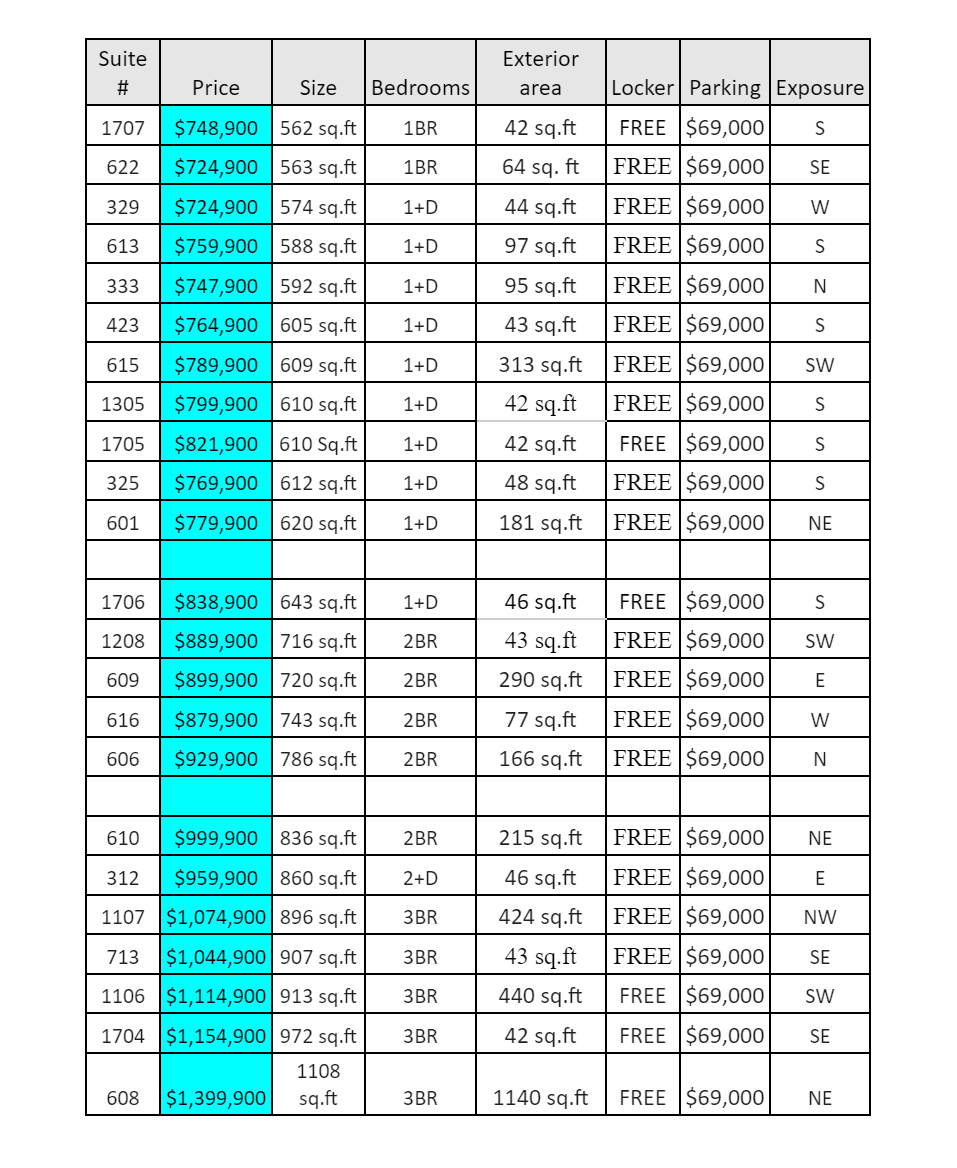 | Suite # | Price | Size | Bedrooms | Exterior area | Locker | Parking | Exposure |
|---|---|---|---|---|---|---|---|
| 1707 | $748,900 | 562 sq.ft | 1BR | 42 sq.ft | FREE | $69,000 | S |
| 622 | $724,900 | 563 sq.ft | 1BR | 64 sq. ft | FREE | $69,000 | SE |
| 329 | $724,900 | 574 sq.ft | 1+D | 44 sq.ft | FREE | $69,000 | W |
| 613 | $759,900 | 588 sq.ft | 1+D | 97 sq.ft | FREE | $69,000 | S |
| 333 | $747,900 | 592 sq.ft | 1+D | 95 sq.ft | FREE | $69,000 | N |
| 423 | $764,900 | 605 sq.ft | 1+D | 43 sq.ft | FREE | $69,000 | S |
| 615 | $789,900 | 609 sq.ft | 1+D | 313 sq.ft | FREE | $69,000 | SW |
| 1305 | $799,900 | 610 sq.ft | 1+D | 42 sq.ft | FREE | $69,000 | S |
| 1705 | $821,900 | 610 Sq.ft | 1+D | 42 sq.ft | FREE | $69,000 | S |
| 325 | $769,900 | 612 sq.ft | 1+D | 48 sq.ft | FREE | $69,000 | S |
| 601 | $779,900 | 620 sq.ft | 1+D | 181 sq.ft | FREE | $69,000 | NE |
| | | | | | | | |
| 1706 | $838,900 | 643 sq.ft | 1+D | 46 sq.ft | FREE | $69,000 | S |
| 1208 | $889,900 | 716 sq.ft | 2BR | 43 sq.ft | FREE | $69,000 | SW |
| 609 | $899,900 | 720 sq.ft | 2BR | 290 sq.ft | FREE | $69,000 | E |
| 616 | $879,900 | 743 sq.ft | 2BR | 77 sq.ft | FREE | $69,000 | W |
| 606 | $929,900 | 786 sq.ft | 2BR | 166 sq.ft | FREE | $69,000 | N |
| | | | | | | | |
| 610 | $999,900 | 836 sq.ft | 2BR | 215 sq.ft | FREE | $69,000 | NE |
| 312 | $959,900 | 860 sq.ft | 2+D | 46 sq.ft | FREE | $69,000 | E |
| 1107 | $1,074,900 | 896 sq.ft | 3BR | 424 sq.ft | FREE | $69,000 | NW |
| 713 | $1,044,900 | 907 sq.ft | 3BR | 43 sq.ft | FREE | $69,000 | SE |
| 1106 | $1,114,900 | 913 sq.ft | 3BR | 440 sq.ft | FREE | $69,000 | SW |
| 1704 | $1,154,900 | 972 sq.ft | 3BR | 42 sq.ft | FREE | $69,000 | SE |
| 608 | $1,399,900 | 1108 sq.ft | 3BR | 1140 sq.ft | FREE | $69,000 | NE |